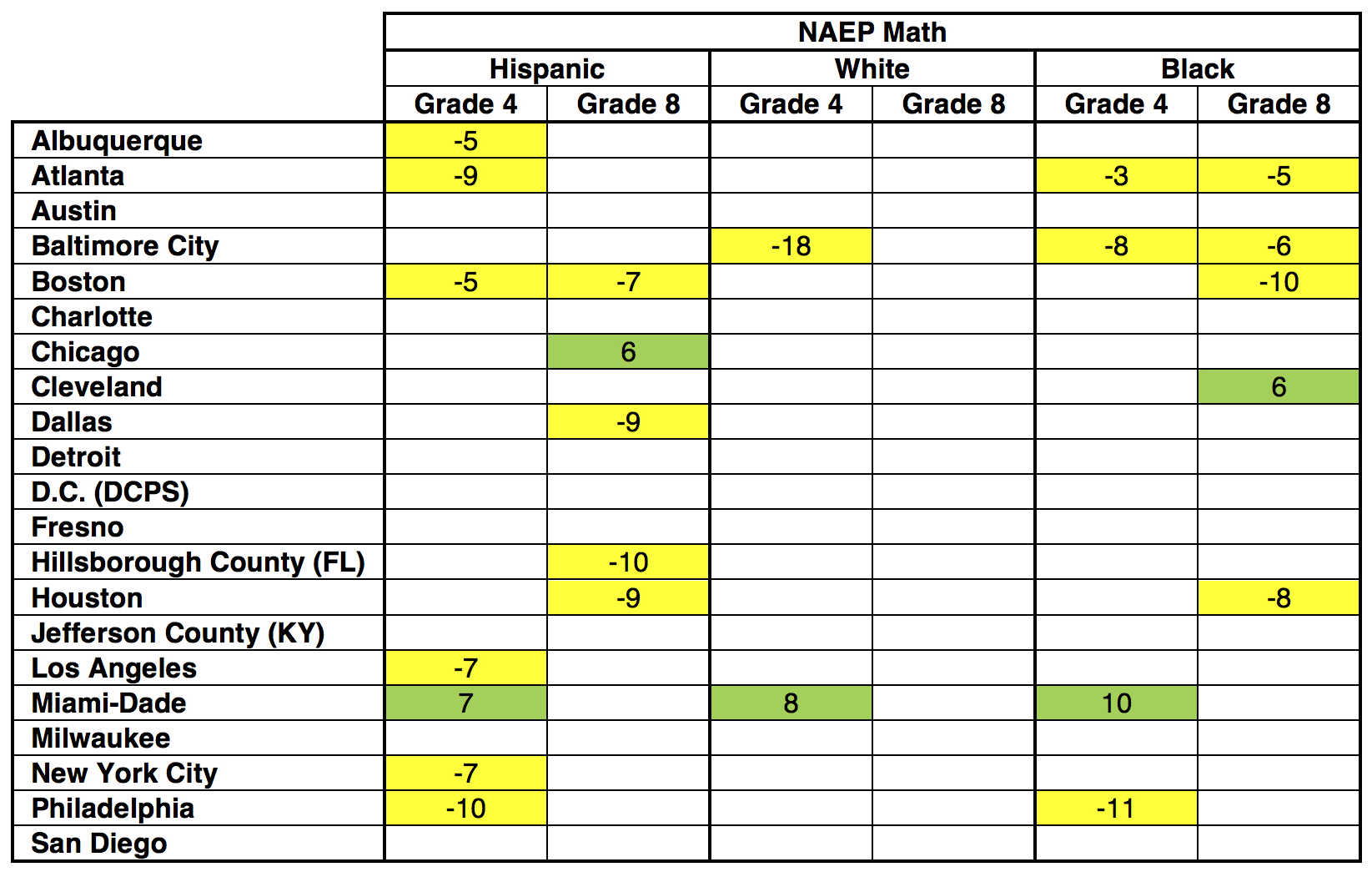 |  | NAEP Math | | | | | |
|---|---|---|---|---|---|---|
|  | Hispanic | | White | | Black | |
|  | Grade 4 | Grade 8 | Grade 4 | Grade 8 | Grade 4 | Grade 8 |
| Albuquerque | -5 |  |  |  |  |  |
| Atlanta | -9 |  |  |  | -3 | -5 |
| Austin |  |  |  |  |  |  |
| Baltimore City |  |  | -18 |  | -8 | -6 |
| Boston | -5 | -7 |  |  |  | -10 |
| Charlotte |  |  |  |  |  |  |
| Chicago |  | 6 |  |  |  |  |
| Cleveland |  |  |  |  |  | 6 |
| Dallas |  | -9 |  |  |  |  |
| Detroit |  |  |  |  |  |  |
| D.C. (DCPS) |  |  |  |  |  |  |
| Fresno |  |  |  |  |  |  |
| Hillsborough County (FL) |  | -10 |  |  |  |  |
| Houston |  | -9 |  |  |  | -8 |
| Jefferson County (KY) |  |  |  |  |  |  |
| Los Angeles | -7 |  |  |  |  |  |
| Miami-Dade | 7 |  | 8 |  | 10 |  |
| Milwaukee |  |  |  |  |  |  |
| New York City | -7 |  |  |  |  |  |
| Philadelphia | -10 |  |  |  | -11 |  |
| San Diego |  |  |  |  |  |  |